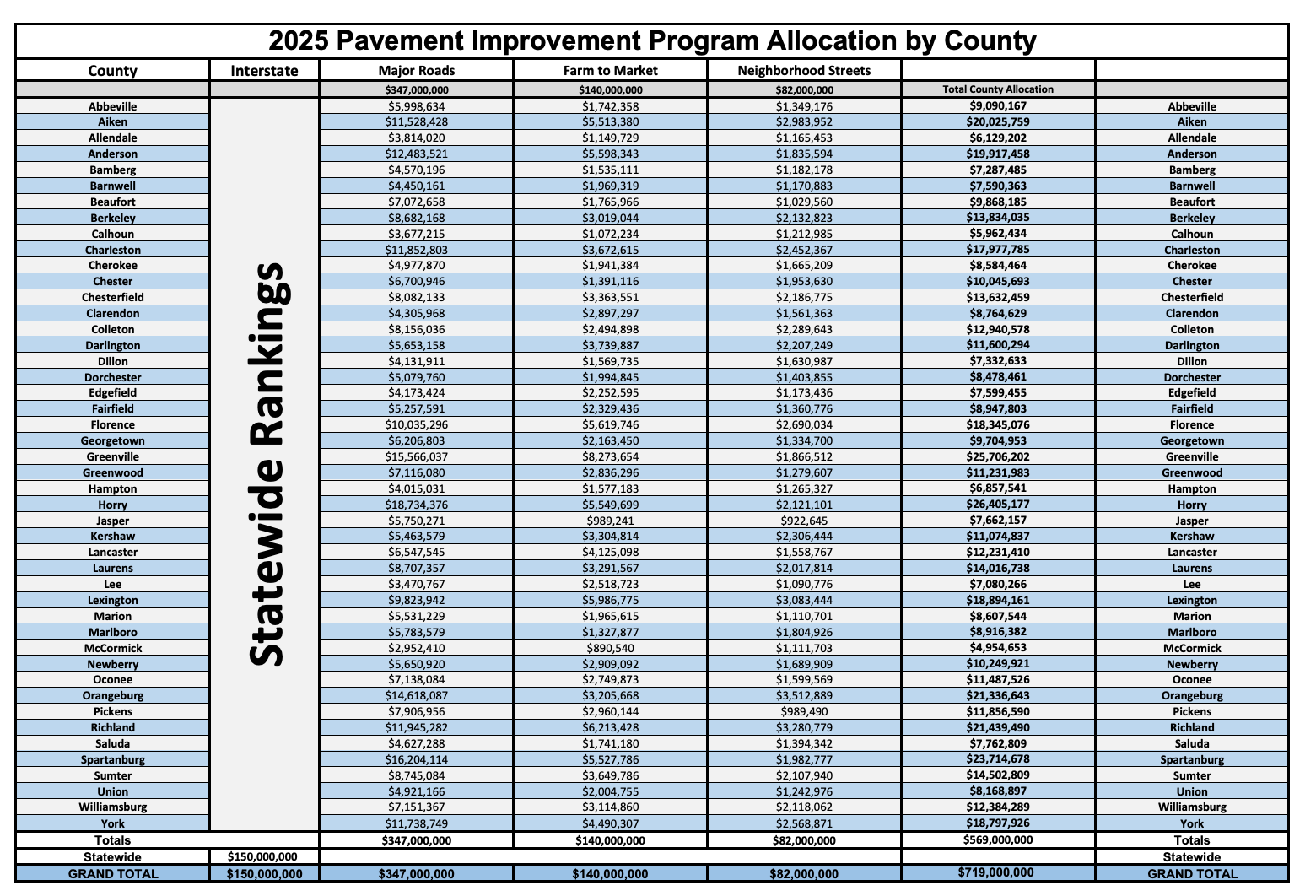 2025 Pavement Improvement Program Allocation by County

| County | Interstate | Major Roads | Farm to Market | Neighborhood Streets | | |
|---|---|---|---|---|---|---|
| | | $347,000,000 | $140,000,000 | $82,000,000 | Total County Allocation | |
| Abbeville | Statewide Rankings | $5,998,634 | $1,742,358 | $1,349,176 | $9,090,167 | Abbeville |
| Aiken | | $11,528,428 | $5,513,380 | $2,983,952 | $20,025,759 | Aiken |
| Allendale | | $3,814,020 | $1,149,729 | $1,165,453 | $6,129,202 | Allendale |
| Anderson | | $12,483,521 | $5,598,343 | $1,835,594 | $19,917,458 | Anderson |
| Bamberg | | $4,570,196 | $1,535,111 | $1,182,178 | $7,287,485 | Bamberg |
| Barnwell | | $4,450,161 | $1,969,319 | $1,170,883 | $7,590,363 | Barnwell |
| Beaufort | | $7,072,658 | $1,765,966 | $1,029,560 | $9,868,185 | Beaufort |
| Berkeley | | $8,682,168 | $3,019,044 | $2,132,823 | $13,834,035 | Berkeley |
| Calhoun | | $3,677,215 | $1,072,234 | $1,212,985 | $5,962,434 | Calhoun |
| Charleston | | $11,852,803 | $3,672,615 | $2,452,367 | $17,977,785 | Charleston |
| Cherokee | | $4,977,870 | $1,941,384 | $1,665,209 | $8,584,464 | Cherokee |
| Chester | | $6,700,946 | $1,391,116 | $1,953,630 | $10,045,693 | Chester |
| Chesterfield | | $8,082,133 | $3,363,551 | $2,186,775 | $13,632,459 | Chesterfield |
| Clarendon | | $4,305,968 | $2,897,297 | $1,561,363 | $8,764,629 | Clarendon |
| Colleton | | $8,156,036 | $2,494,898 | $2,289,643 | $12,940,578 | Colleton |
| Darlington | | $5,653,158 | $3,739,887 | $2,207,249 | $11,600,294 | Darlington |
| Dillon | | $4,131,911 | $1,569,735 | $1,630,987 | $7,332,633 | Dillon |
| Dorchester | | $5,079,760 | $1,994,845 | $1,403,855 | $8,478,461 | Dorchester |
| Edgefield | | $4,173,424 | $2,252,595 | $1,173,436 | $7,599,455 | Edgefield |
| Fairfield | | $5,257,591 | $2,329,436 | $1,360,776 | $8,947,803 | Fairfield |
| Florence | | $10,035,296 | $5,619,746 | $2,690,034 | $18,345,076 | Florence |
| Georgetown | | $6,206,803 | $2,163,450 | $1,334,700 | $9,704,953 | Georgetown |
| Greenville | | $15,566,037 | $8,273,654 | $1,866,512 | $25,706,202 | Greenville |
| Greenwood | | $7,116,080 | $2,836,296 | $1,279,607 | $11,231,983 | Greenwood |
| Hampton | | $4,015,031 | $1,577,183 | $1,265,327 | $6,857,541 | Hampton |
| Horry | | $18,734,376 | $5,549,699 | $2,121,101 | $26,405,177 | Horry |
| Jasper | | $5,750,271 | $989,241 | $922,645 | $7,662,157 | Jasper |
| Kershaw | | $5,463,579 | $3,304,814 | $2,306,444 | $11,074,837 | Kershaw |
| Lancaster | | $6,547,545 | $4,125,098 | $1,558,767 | $12,231,410 | Lancaster |
| Laurens | | $8,707,357 | $3,291,567 | $2,017,814 | $14,016,738 | Laurens |
| Lee | | $3,470,767 | $2,518,723 | $1,090,776 | $7,080,266 | Lee |
| Lexington | | $9,823,942 | $5,986,775 | $3,083,444 | $18,894,161 | Lexington |
| Marion | | $5,531,229 | $1,965,615 | $1,110,701 | $8,607,544 | Marion |
| Marlboro | | $5,783,579 | $1,327,877 | $1,804,926 | $8,916,382 | Marlboro |
| McCormick | | $2,952,410 | $890,540 | $1,111,703 | $4,954,653 | McCormick |
| Newberry | | $5,650,920 | $2,909,092 | $1,689,909 | $10,249,921 | Newberry |
| Oconee | | $7,138,084 | $2,749,873 | $1,599,569 | $11,487,526 | Oconee |
| Orangeburg | | $14,618,087 | $3,205,668 | $3,512,889 | $21,336,643 | Orangeburg |
| Pickens | | $7,906,956 | $2,960,144 | $989,490 | $11,856,590 | Pickens |
| Richland | | $11,945,282 | $6,213,428 | $3,280,779 | $21,439,490 | Richland |
| Saluda | | $4,627,288 | $1,741,180 | $1,394,342 | $7,762,809 | Saluda |
| Spartanburg | | $16,204,114 | $5,527,786 | $1,982,777 | $23,714,678 | Spartanburg |
| Sumter | | $8,745,084 | $3,649,786 | $2,107,940 | $14,502,809 | Sumter |
| Union | | $4,921,166 | $2,004,755 | $1,242,976 | $8,168,897 | Union |
| Williamsburg | | $7,151,367 | $3,114,860 | $2,118,062 | $12,384,289 | Williamsburg |
| York | | $11,738,749 | $4,490,307 | $2,568,871 | $18,797,926 | York |
| Totals | | $347,000,000 | $140,000,000 | $82,000,000 | $569,000,000 | Totals |
| Statewide | $150,000,000 | | | | | Statewide |
| GRAND TOTAL | $150,000,000 | $347,000,000 | $140,000,000 | $82,000,000 | $719,000,000 | GRAND TOTAL |